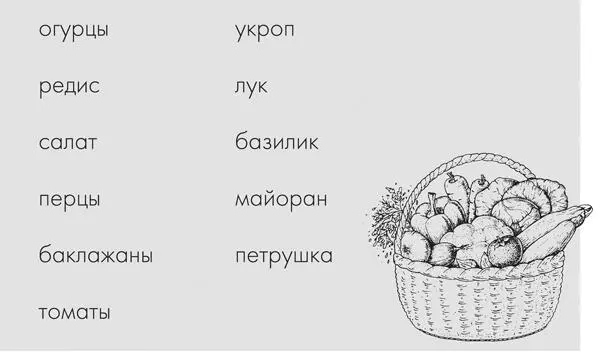 огурцы

редис

салат

перцы

баклажаны

томаты

укроп

лук

базилик

майоран

петрушка